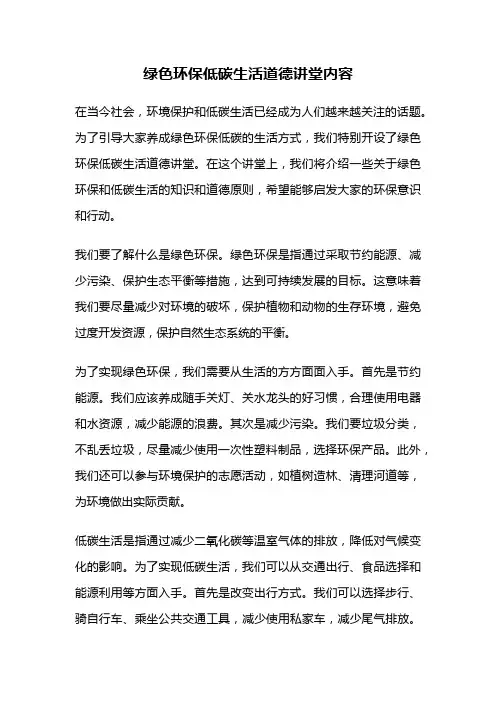 绿色环保低碳生活道德讲堂内容

在当今社会，环境保护和低碳生活已经成为人们越来越关注的话题。为了引导大家养成绿色环保低碳的生活方式，我们特别开设了绿色环保低碳生活道德讲堂。在这个讲堂上，我们将介绍一些关于绿色环保和低碳生活的知识和道德原则，希望能够启发大家的环保意识和行动。

我们要了解什么是绿色环保。绿色环保是指通过采取节约能源、减少污染、保护生态平衡等措施，达到可持续发展的目标。这意味着我们要尽量减少对环境的破坏，保护植物和动物的生存环境，避免过度开发资源，保护自然生态系统的平衡。

为了实现绿色环保，我们需要从生活的方方面面入手。首先是节约能源。我们应该养成随手关灯、关水龙头的好习惯，合理使用电器和水资源，减少能源的浪费。其次是减少污染。我们要垃圾分类，不乱丢垃圾，尽量减少使用一次性塑料制品，选择环保产品。此外，我们还可以参与环境保护的志愿活动，如植树造林、清理河道等，为环境做出实际贡献。

低碳生活是指通过减少二氧化碳等温室气体的排放，降低对气候变化的影响。为了实现低碳生活，我们可以从交通出行、食品选择和能源利用等方面入手。首先是改变出行方式。我们可以选择步行、骑自行车、乘坐公共交通工具，减少使用私家车，减少尾气排放。